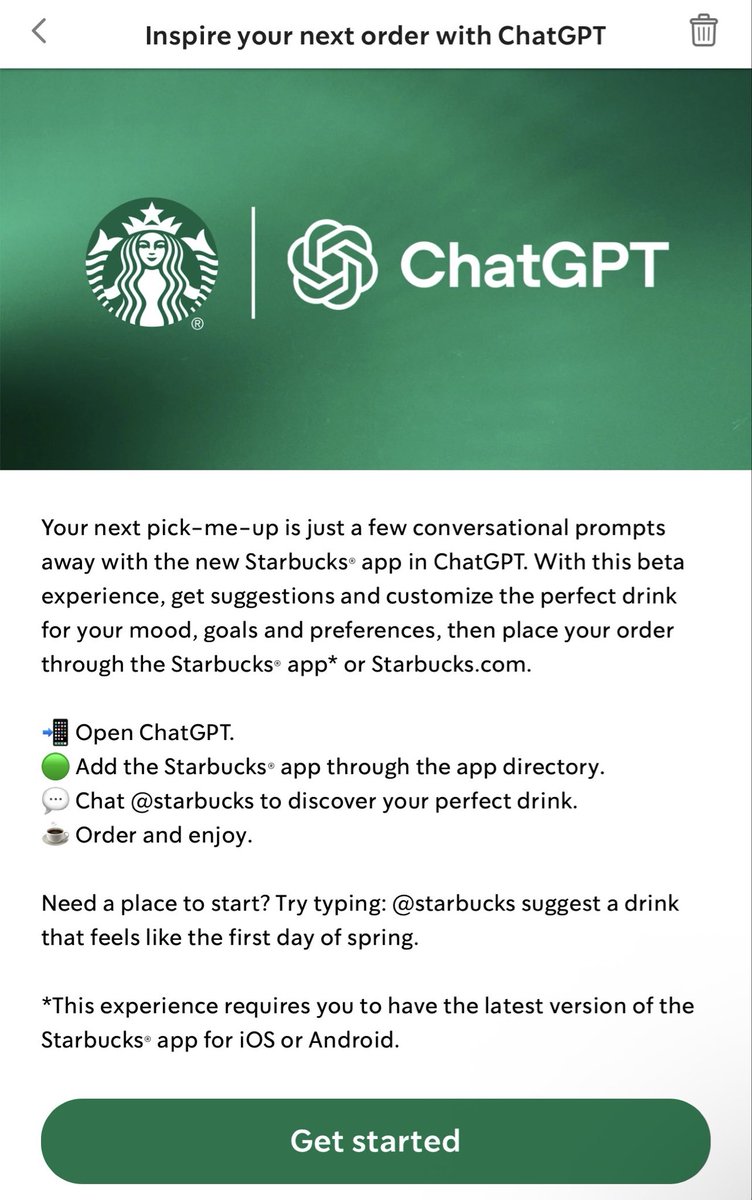 Inspire your next order with ChatGPT

ChatGPT

Your next pick-me-up is just a few conversational prompts away with the new Starbucks® app in ChatGPT. With this beta experience, get suggestions and customize the perfect drink for your mood, goals and preferences, then place your order through the Starbucks® app* or Starbucks.com.

📲 Open ChatGPT.
🟢 Add the Starbucks® app through the app directory.
💬 Chat @starbucks to discover your perfect drink.
☕ Order and enjoy.

Need a place to start? Try typing: @starbucks suggest a drink that feels like the first day of spring.

*This experience requires you to have the latest version of the Starbucks® app for iOS or Android.

Get started